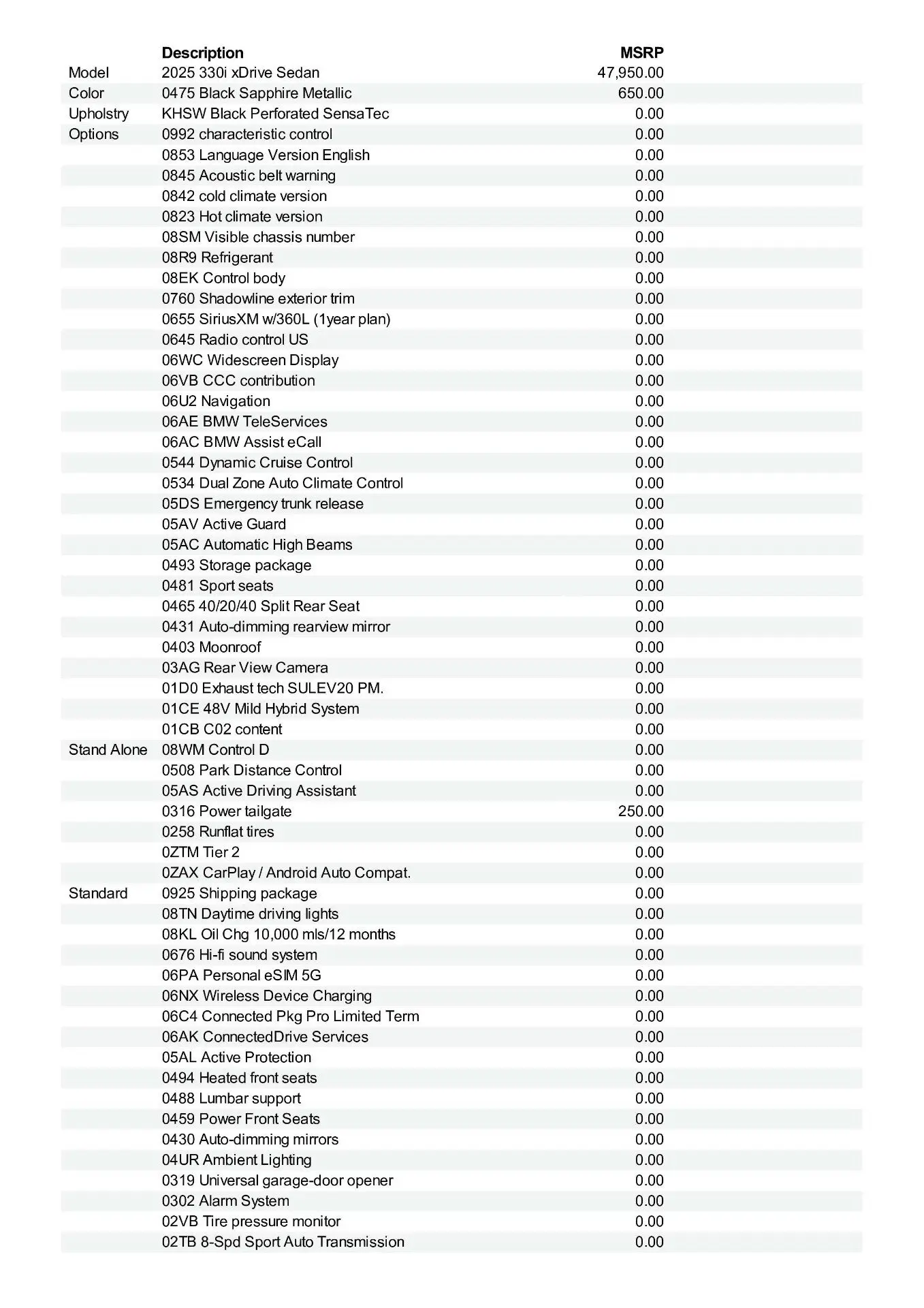 |  | Description | MSRP |
|---|---|---|
| Model | 2025 330i xDrive Sedan | 47,950.00 |
| Color | 0475 Black Sapphire Metallic | 650.00 |
| Upholstry | KHSW Black Perforated SensaTec | 0.00 |
| Options | 0992 characteristic control | 0.00 |
|  | 0853 Language Version English | 0.00 |
|  | 0845 Acoustic belt warning | 0.00 |
|  | 0842 cold climate version | 0.00 |
|  | 0823 Hot climate version | 0.00 |
|  | 08SM Visible chassis number | 0.00 |
|  | 08R9 Refrigerant | 0.00 |
|  | 08EK Control body | 0.00 |
|  | 0760 Shadowline exterior trim | 0.00 |
|  | 0655 SiriusXM w/360L (1year plan) | 0.00 |
|  | 0645 Radio control US | 0.00 |
|  | 06WC Widescreen Display | 0.00 |
|  | 06VB CCC contribution | 0.00 |
|  | 06U2 Navigation | 0.00 |
|  | 06AE BMW TeleServices | 0.00 |
|  | 06AC BMW Assist eCall | 0.00 |
|  | 0544 Dynamic Cruise Control | 0.00 |
|  | 0534 Dual Zone Auto Climate Control | 0.00 |
|  | 05DS Emergency trunk release | 0.00 |
|  | 05AV Active Guard | 0.00 |
|  | 05AC Automatic High Beams | 0.00 |
|  | 0493 Storage package | 0.00 |
|  | 0481 Sport seats | 0.00 |
|  | 0465 40/20/40 Split Rear Seat | 0.00 |
|  | 0431 Auto-dimming rearview mirror | 0.00 |
|  | 0403 Moonroof | 0.00 |
|  | 03AG Rear View Camera | 0.00 |
|  | 01D0 Exhaust tech SULEV20 PM. | 0.00 |
|  | 01CE 48V Mild Hybrid System | 0.00 |
|  | 01CB C02 content | 0.00 |
| Stand Alone | 08WM Control D | 0.00 |
|  | 0508 Park Distance Control | 0.00 |
|  | 05AS Active Driving Assistant | 0.00 |
|  | 0316 Power tailgate | 250.00 |
|  | 0258 Runflat tires | 0.00 |
|  | 0ZTM Tier 2 | 0.00 |
|  | 0ZAX CarPlay / Android Auto Compat. | 0.00 |
| Standard | 0925 Shipping package | 0.00 |
|  | 08TN Daytime driving lights | 0.00 |
|  | 08KL Oil Chg 10,000 mls/12 months | 0.00 |
|  | 0676 Hi-fi sound system | 0.00 |
|  | 06PA Personal eSIM 5G | 0.00 |
|  | 06NX Wireless Device Charging | 0.00 |
|  | 06C4 Connected Pkg Pro Limited Term | 0.00 |
|  | 06AK ConnectedDrive Services | 0.00 |
|  | 05AL Active Protection | 0.00 |
|  | 0494 Heated front seats | 0.00 |
|  | 0488 Lumbar support | 0.00 |
|  | 0459 Power Front Seats | 0.00 |
|  | 0430 Auto-dimming mirrors | 0.00 |
|  | 04UR Ambient Lighting | 0.00 |
|  | 0319 Universal garage-door opener | 0.00 |
|  | 0302 Alarm System | 0.00 |
|  | 02VB Tire pressure monitor | 0.00 |
|  | 02TB 8-Spd Sport Auto Transmission | 0.00 |